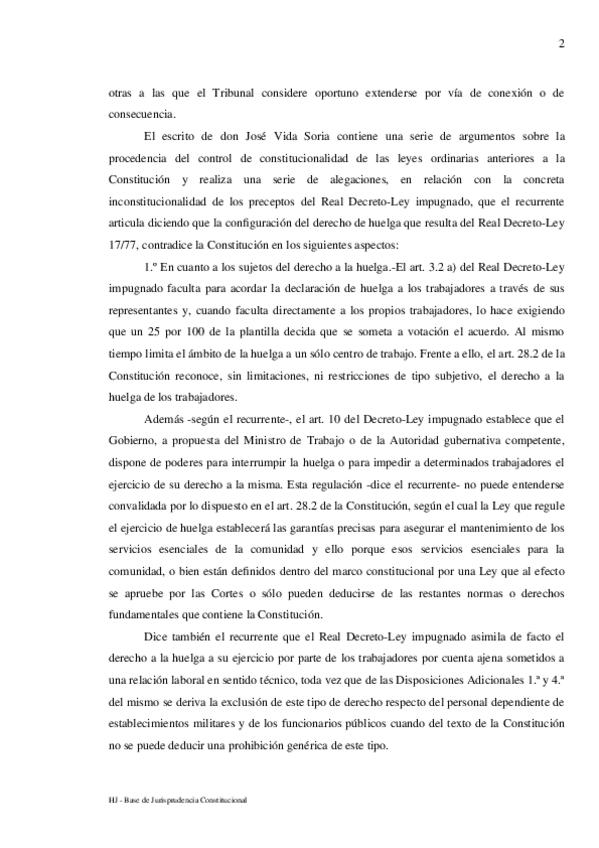 2

otras a las que el Tribunal considere oportuno extenderse por vía de conexión o de consecuencia.

El escrito de don José Vida Soria contiene una serie de argumentos sobre la procedencia del control de constitucionalidad de las leyes ordinarias anteriores a la Constitución y realiza una serie de alegaciones, en relación con la concreta inconstitucionalidad de los preceptos del Real Decreto-Ley impugnado, que el recurrente articula diciendo que la configuración del derecho de huelga que resulta del Real Decreto-Ley 17/77, contradice la Constitución en los siguientes aspectos:

1.º En cuanto a los sujetos del derecho a la huelga.-El art. 3.2 a) del Real Decreto-Ley impugnado faculta para acordar la declaración de huelga a los trabajadores a través de sus representantes y, cuando faculta directamente a los propios trabajadores, lo hace exigiendo que un 25 por 100 de la plantilla decida que se someta a votación el acuerdo. Al mismo tiempo limita el ámbito de la huelga a un sólo centro de trabajo. Frente a ello, el art. 28.2 de la Constitución reconoce, sin limitaciones, ni restricciones de tipo subjetivo, el derecho a la huelga de los trabajadores.

Además -según el recurrente-, el art. 10 del Decreto-Ley impugnado establece que el Gobierno, a propuesta del Ministro de Trabajo o de la Autoridad gubernativa competente, dispone de poderes para interrumpir la huelga o para impedir a determinados trabajadores el ejercicio de su derecho a la misma. Esta regulación -dice el recurrente- no puede entenderse convalidada por lo dispuesto en el art. 28.2 de la Constitución, según el cual la Ley que regule el ejercicio de huelga establecerá las garantías precisas para asegurar el mantenimiento de los servicios esenciales de la comunidad y ello porque esos servicios esenciales para la comunidad, o bien están definidos dentro del marco constitucional por una Ley que al efecto se apruebe por las Cortes o sólo pueden deducirse de las restantes normas o derechos fundamentales que contiene la Constitución.

Dice también el recurrente que el Real Decreto-Ley impugnado asimila de facto el derecho a la huelga a su ejercicio por parte de los trabajadores por cuenta ajena sometidos a una relación laboral en sentido técnico, toda vez que de las Disposiciones Adicionales 1.ª y 4.ª del mismo se deriva la exclusión de este tipo de derecho respecto del personal dependiente de establecimientos militares y de los funcionarios públicos cuando del texto de la Constitución no se puede deducir una prohibición genérica de este tipo.

HJ - Base de Jurisprudencia Constitucional